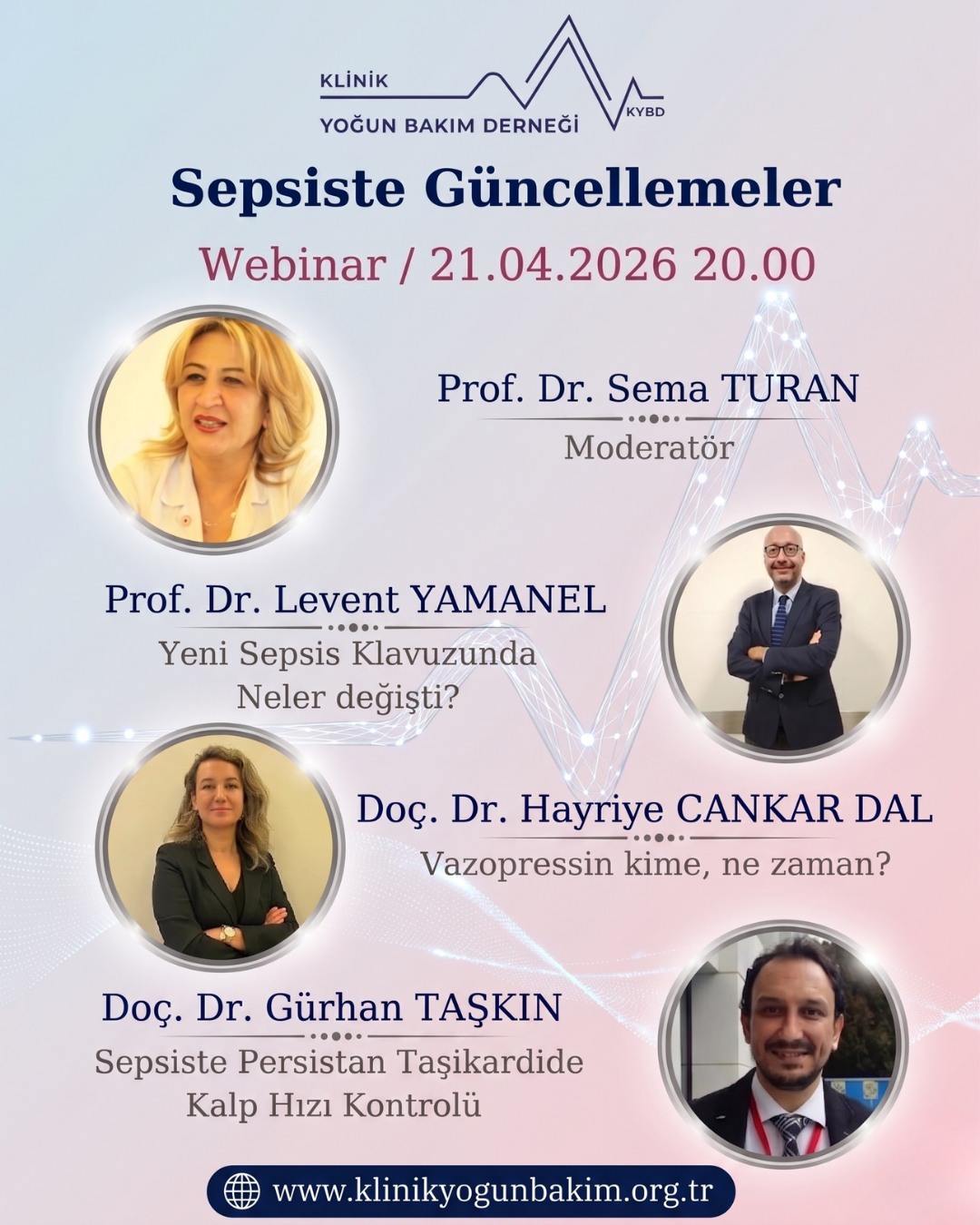 KLİNİK
YOĞUN BAKIM DERNEĞİ
KYBD

Sepsiste Güncellemeler

Webinar / 21.04.2026 20.00

Prof. Dr. Sema TURAN
Moderatör

Prof. Dr. Levent YAMANEL
Yeni Sepsis Klavuzunda Neler değişti?

Doç. Dr. Hayriye CANKAR DAL
Vazopressin kime, ne zaman?

Doç. Dr. Gürhan TAŞKIN
Sepsiste Persistan Taşikardide Kalp Hızı Kontrolü

www.klinikyogunbakim.org.tr